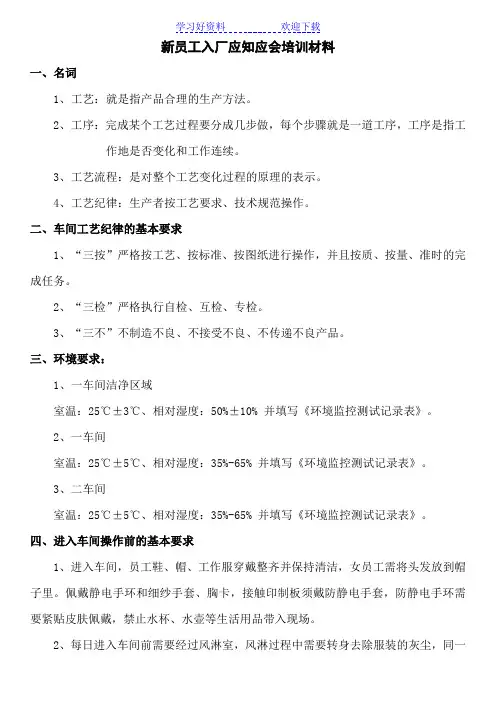 学习好资料　　　　欢迎下载

新员工入厂应知应会培训材料

一、名词

1、工艺：就是指产品合理的生产方法。

2、工序：完成某个工艺过程要分成几步做，每个步骤就是一道工序，工序是指工作地是否变化和工作连续。

3、工艺流程：是对整个工艺变化过程的原理的表示。

4、工艺纪律：生产者按工艺要求、技术规范操作。

二、车间工艺纪律的基本要求

1、“三按”严格按工艺、按标准、按图纸进行操作，并且按质、按量、准时的完成任务。

2、“三检”严格执行自检、互检、专检。

3、“三不”不制造不良、不接受不良、不传递不良产品。

三、环境要求：

1、一车间洁净区域

室温：25℃±3℃、相对湿度：50%±10% 并填写《环境监控测试记录表》。

2、一车间

室温：25℃±5℃、相对湿度：35%-65% 并填写《环境监控测试记录表》。

3、二车间

室温：25℃±5℃、相对湿度：35%-65% 并填写《环境监控测试记录表》。

四、进入车间操作前的基本要求

1、进入车间，员工鞋、帽、工作服穿戴整齐并保持清洁，女员工需将头发放到帽子里。佩戴静电手环和细纱手套、胸卡，接触印制板须戴防静电手套，防静电手环需要紧贴皮肤佩戴，禁止水杯、水壶等生活用品带入现场。

2、每日进入车间前需要经过风淋室，风淋过程中需要转身去除服装的灰尘，同一